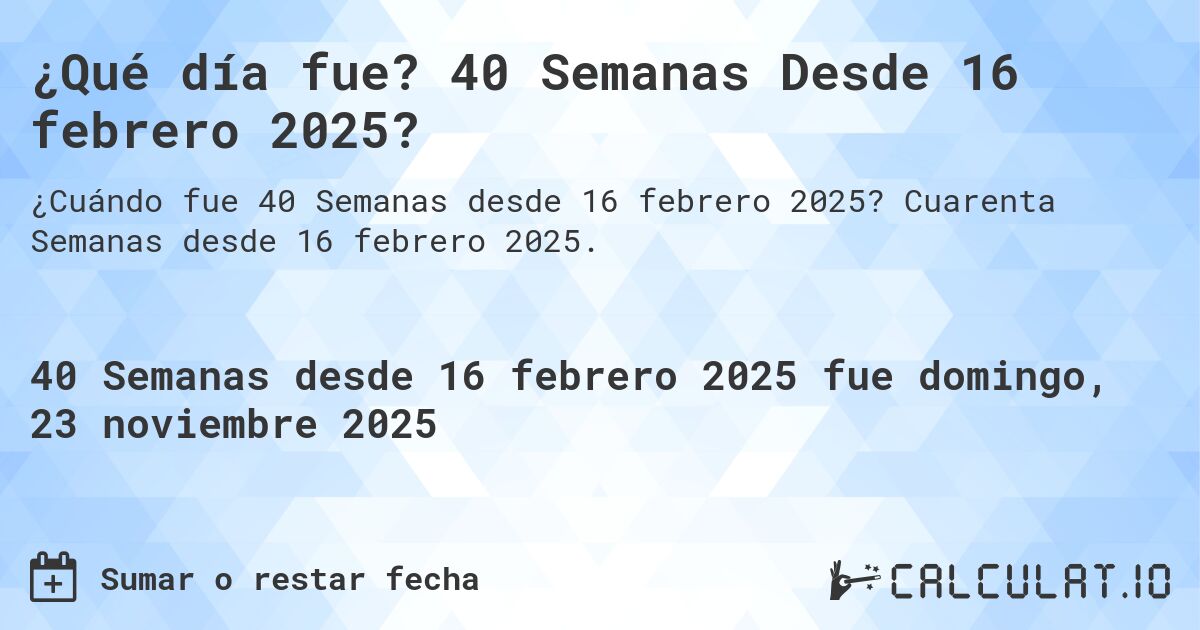 ¿Qué día fue? 40 Semanas Desde 16 febrero 2025?

¿Cuándo fue 40 Semanas desde 16 febrero 2025? Cuarenta Semanas desde 16 febrero 2025.

40 Semanas desde 16 febrero 2025 fue domingo, 23 noviembre 2025

Sumar o restar fecha

CALCULAT.IO